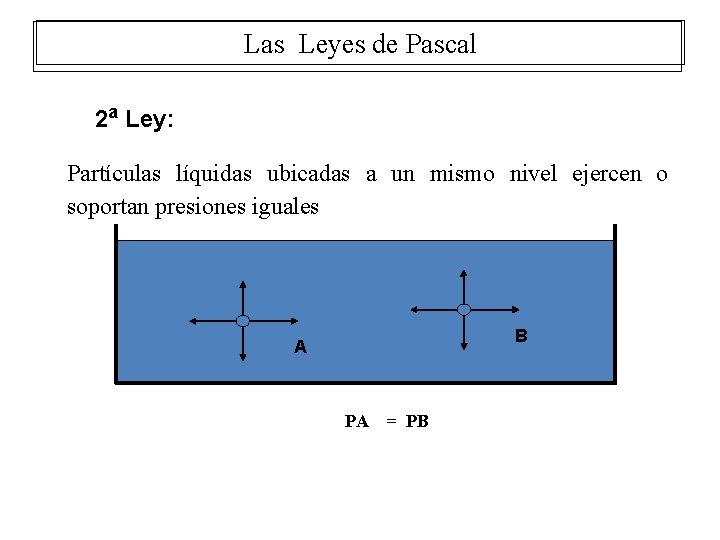 Las Leyes de Pascal

2ª Ley:

Partículas líquidas ubicadas a un mismo nivel ejercen o soportan presiones iguales

A

B

PA = PB